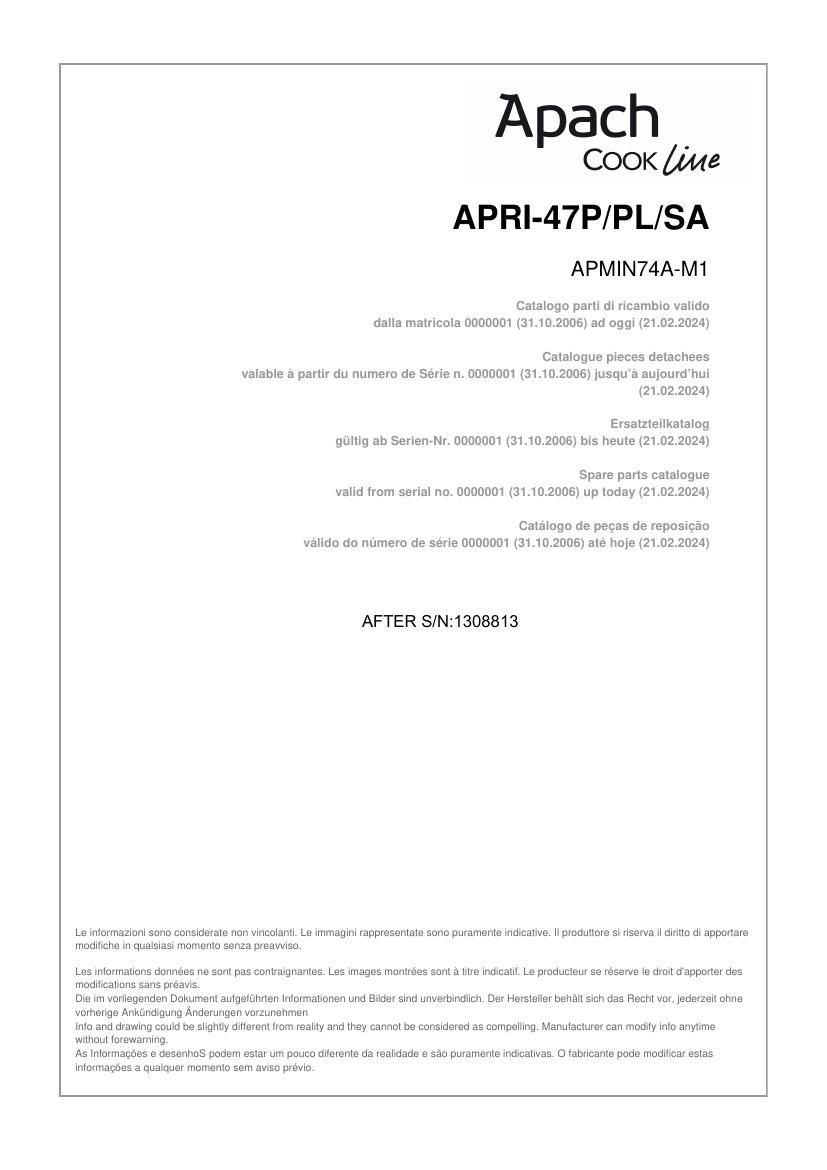 Apach
COOK line

APRI-47P/PL/SA

APMIN74A-M1

Catalogo parti di ricambio valido
dalla matricola 0000001 (31.10.2006) ad oggi (21.02.2024)

Catalogue pieces detachees
valable à partir du numero de Série n. 0000001 (31.10.2006) jusqu'à aujourd'hui (21.02.2024)

Ersatzteilkatalog
gültig ab Serien-Nr. 0000001 (31.10.2006) bis heute (21.02.2024)

Spare parts catalogue
valid from serial no. 0000001 (31.10.2006) up today (21.02.2024)

Catálogo de peças de reposição
válido do número de série 0000001 (31.10.2006) até hoje (21.02.2024)

AFTER S/N:1308813

Le informazioni sono considerate non vincolanti. Le immagini rappresentate sono puramente indicative. Il produttore si riserva il diritto di apportare modifiche in qualsiasi momento senza preavviso.

Les informations données ne sont pas contraignantes. Les images montrées sont à titre indicatif. Le producteur se réserve le droit d'apporter des modifications sans préavis.
Die im vorliegenden Dokument aufgeführten Informationen und Bilder sind unverbindlich. Der Hersteller behält sich das Recht vor, jederzeit ohne vorherige Ankündigung Änderungen vorzunehmen
Info and drawing could be slightly different from reality and they cannot be considered as compelling. Manufacturer can modify info anytime without forewarning.
As Informações e desenhoS podem estar um pouco diferente da realidade e são puramente indicativas. O fabricante pode modificar estas informações a qualquer momento sem aviso prévio.